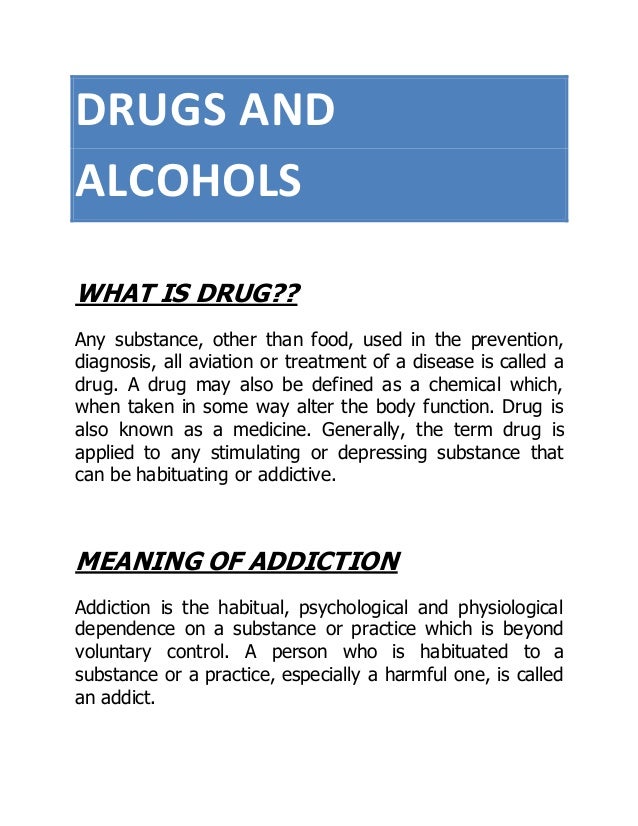 DRUGS AND ALCOHOLS

WHAT IS DRUG??

Any substance, other than food, used in the prevention, diagnosis, all aviation or treatment of a disease is called a drug. A drug may also be defined as a chemical which, when taken in some way alter the body function. Drug is also known as a medicine. Generally, the term drug is applied to any stimulating or depressing substance that can be habituating or addictive.

MEANING OF ADDICTION

Addiction is the habitual, psychological and physiological dependence on a substance or practice which is beyond voluntary control. A person who is habituated to a substance or a practice, especially a harmful one, is called an addict.